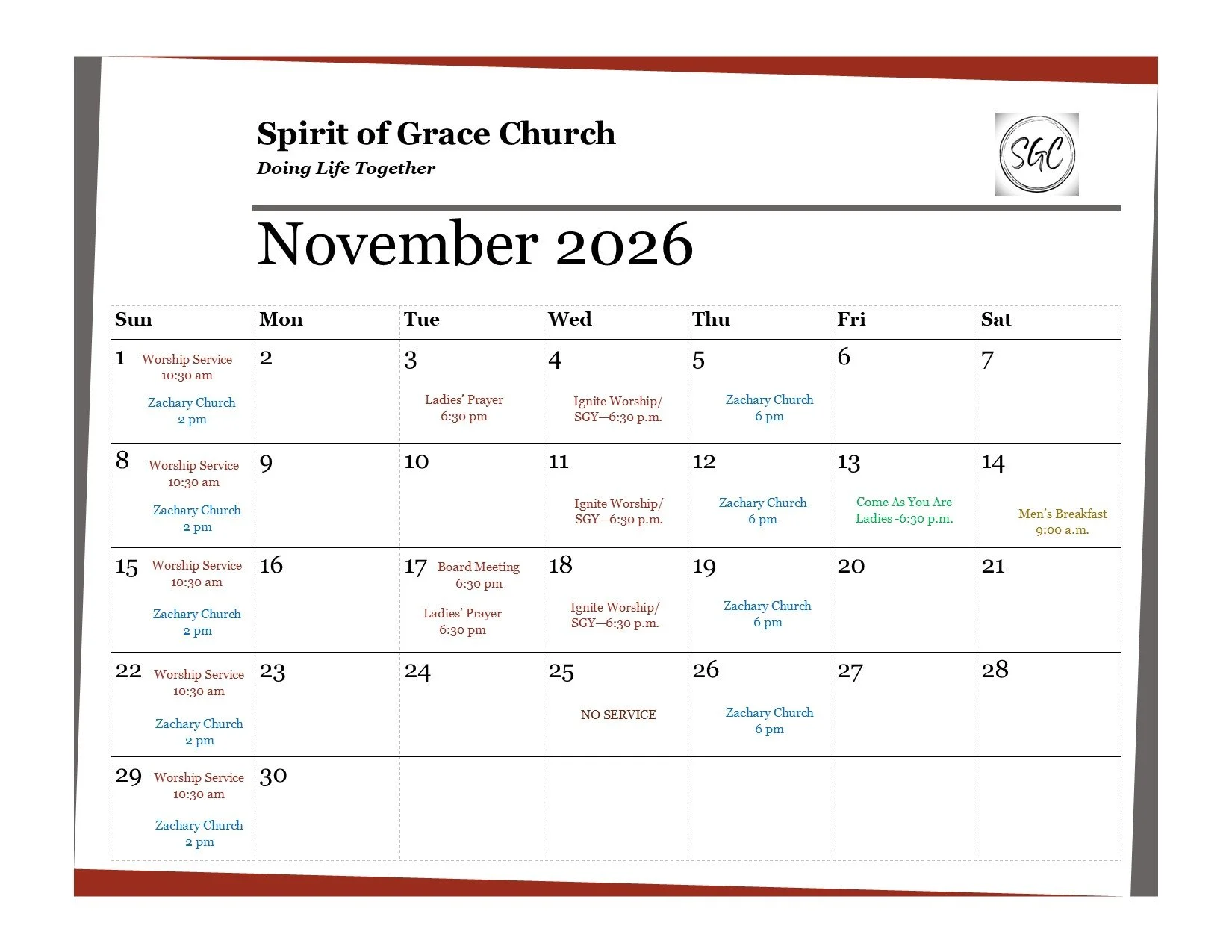 Spirit of Grace Church
Doing Life Together

SGC

November 2026

| Sun | Mon | Tue | Wed | Thu | Fri | Sat |
|---|---|---|---|---|---|---|
| 1 Worship Service 10:30 am Zachary Church 2 pm | 2 | 3 Ladies' Prayer 6:30 pm | 4 Ignite Worship/ SGY—6:30 p.m. | 5 Zachary Church 6 pm | 6 | 7 |
| 8 Worship Service 10:30 am Zachary Church 2 pm | 9 | 10 | 11 Ignite Worship/ SGY—6:30 p.m. | 12 Zachary Church 6 pm | 13 Come As You Are Ladies -6:30 p.m. | 14 Men's Breakfast 9:00 a.m. |
| 15 Worship Service 10:30 am Zachary Church 2 pm | 16 | 17 Board Meeting 6:30 pm Ladies' Prayer 6:30 pm | 18 Ignite Worship/ SGY—6:30 p.m. | 19 Zachary Church 6 pm | 20 | 21 |
| 22 Worship Service 10:30 am Zachary Church 2 pm | 23 | 24 | 25 NO SERVICE | 26 Zachary Church 6 pm | 27 | 28 |
| 29 Worship Service 10:30 am Zachary Church 2 pm | 30 | | | | | |